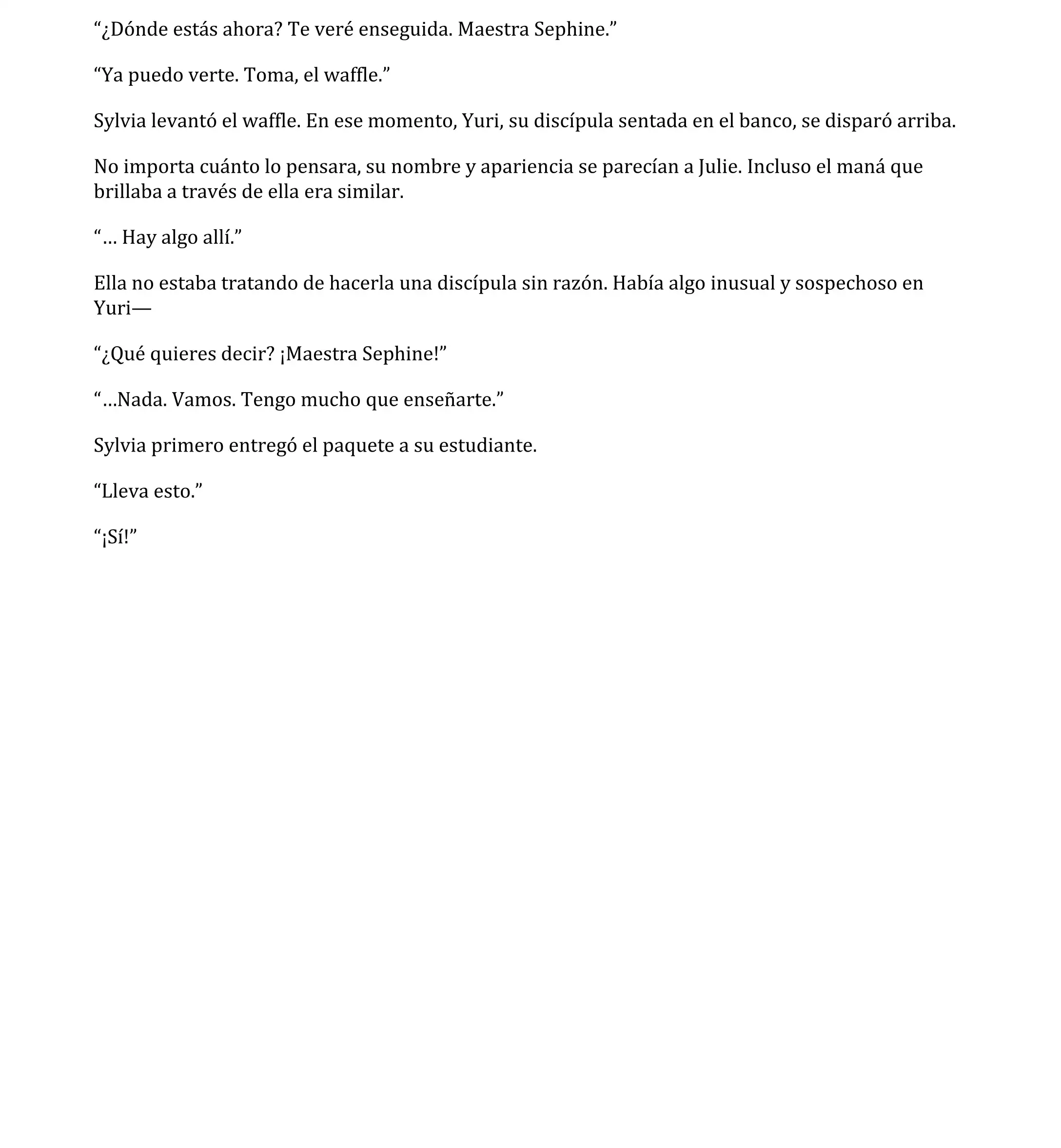 “¿Dónde estás ahora? Te veré enseguida. Maestra Sephine.”

“Ya puedo verte. Toma, el waffle.”

Sylvia levantó el waffle. En ese momento, Yuri, su discípula sentada en el banco, se disparó arriba.

No importa cuánto lo pensara, su nombre y apariencia se parecían a Julie. Incluso el maná que brillaba a través de ella era similar.

“… Hay algo allí.”

Ella no estaba tratando de hacerla una discípula sin razón. Había algo inusual y sospechoso en Yuri—

“¿Qué quieres decir? ¡Maestra Sephine!”

“…Nada. Vamos. Tengo mucho que enseñarte.”

Sylvia primero entregó el paquete a su estudiante.

“Lleva esto.”

“¡Sí!”